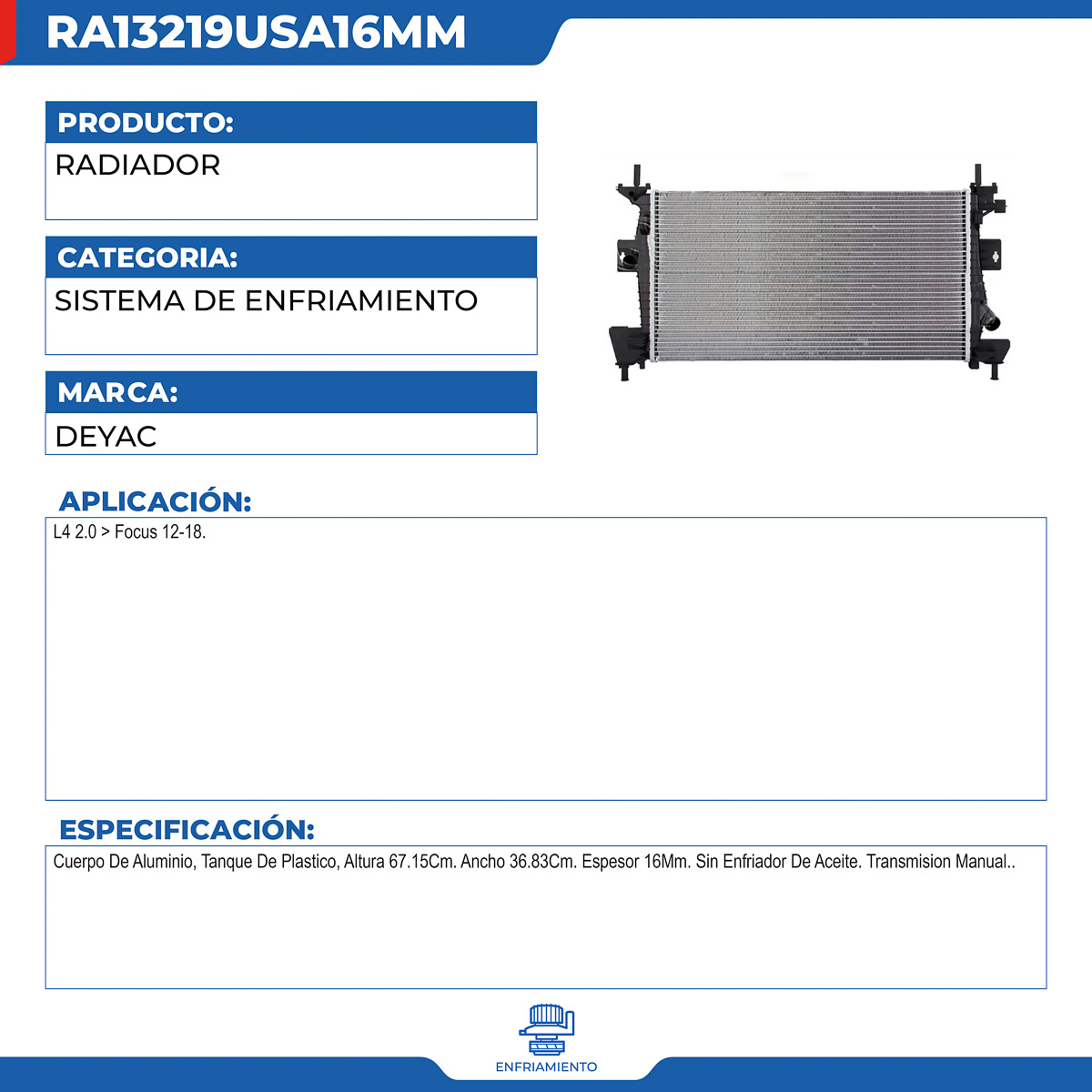 RA13219USA16MM

PRODUCTO:
RADIADOR

CATEGORIA:
SISTEMA DE ENFRIAMIENTO

MARCA:
DEYAC

APLICACIÓN:
L4 2.0 > Focus 12-18.

ESPECIFICACIÓN:
Cuerpo De Aluminio, Tanque De Plastico, Altura 67.15Cm. Ancho 36.83Cm. Espesor 16Mm. Sin Enfriador De Aceite. Transmision Manual..

ENFRIAMIENTO